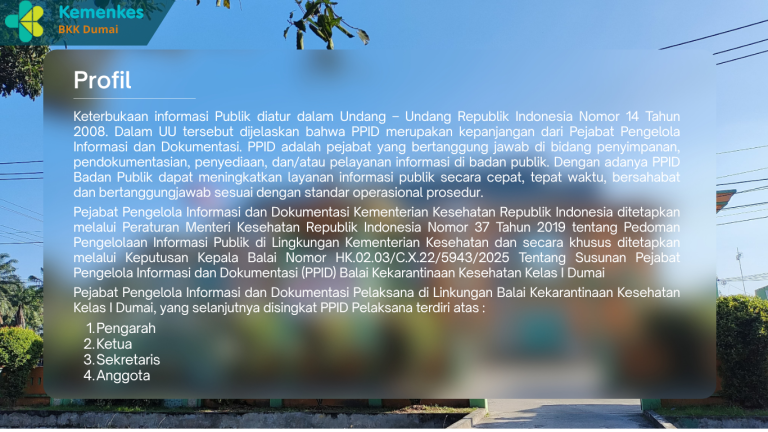 Kemenkes
BKK Dumai

Profil

Keterbukaan informasi Publik diatur dalam Undang – Undang Republik Indonesia Nomor 14 Tahun 2008. Dalam UU tersebut dijelaskan bahwa PPID merupakan kepanjangan dari Pejabat Pengelola Informasi dan Dokumentasi. PPID adalah pejabat yang bertanggung jawab di bidang penyimpanan, pendokumentasian, penyediaan, dan/atau pelayanan informasi di badan publik. Dengan adanya PPID Badan Publik dapat meningkatkan layanan informasi publik secara cepat, tepat waktu, bersahabat dan bertanggungjawab sesuai dengan standar operasional prosedur.

Pejabat Pengelola Informasi dan Dokumentasi Kementerian Kesehatan Republik Indonesia ditetapkan melalui Peraturan Menteri Kesehatan Republik Indonesia Nomor 37 Tahun 2019 tentang Pedoman Pengelolaan Informasi Publik di Lingkungan Kementerian Kesehatan dan secara khusus ditetapkan melalui Keputusan Kepala Balai Nomor HK.02.03/C.X.22/5943/2025 Tentang Susunan Pejabat Pengelola Informasi dan Dokumentasi (PPID) Balai Kekarantinaan Kesehatan Kelas I Dumai

Pejabat Pengelola Informasi dan Dokumentasi Pelaksana di Linkungan Balai Kekarantinaan Kesehatan Kelas I Dumai, yang selanjutnya disingkat PPID Pelaksana terdiri atas :

1. Pengarah
2. Ketua
3. Sekretaris
4. Anggota